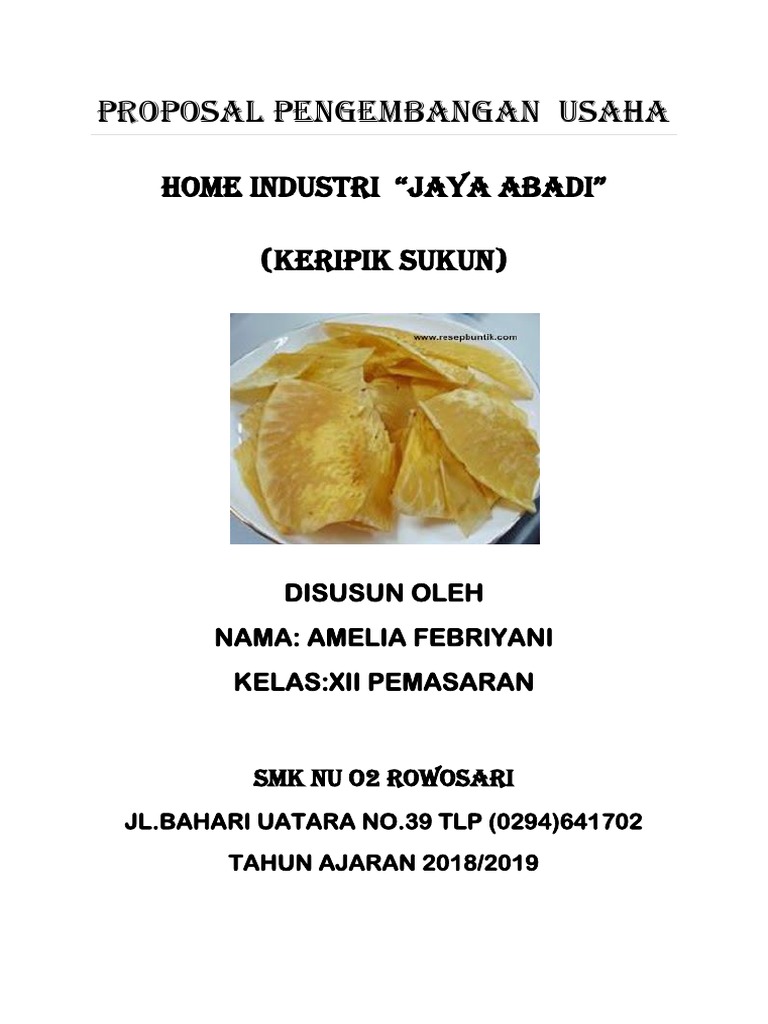 PROPOSAL PENGEMBANGAN USAHA

HOME INDUSTRI "JAYA ABADI"

(KERIPIK SUKUN)

www.resepbuntik.com

DISUSUN OLEH

NAMA: AMELIA FEBRIYANI

KELAS:XII PEMASARAN

SMK NU 02 ROWOSARI

JL.BAHARI UATARA NO.39 TLP (0294)641702

TAHUN AJARAN 2018/2019